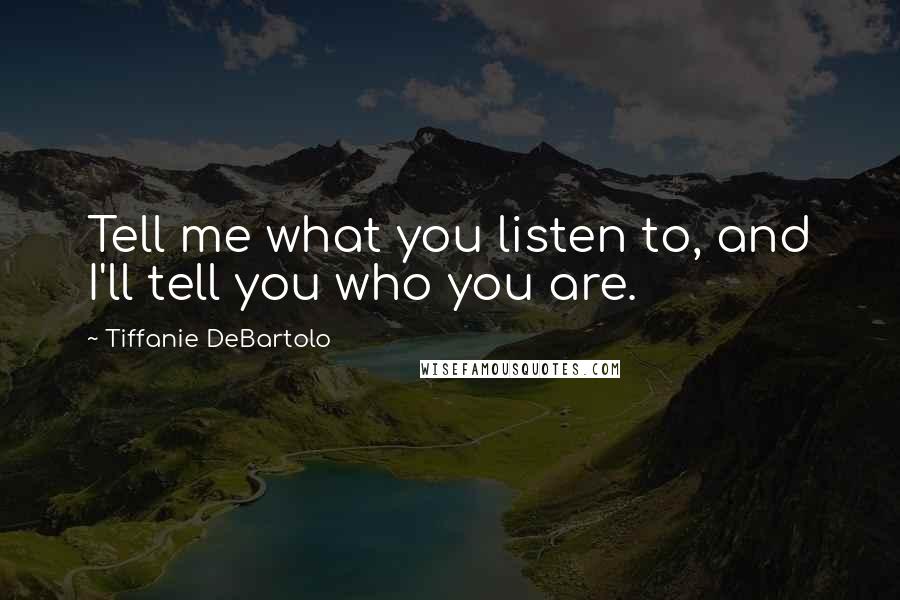 Tell me what you listen to, and I'll tell you who you are.

~ Tiffanie DeBartolo

WISEFAMOUSQUOTES.COM